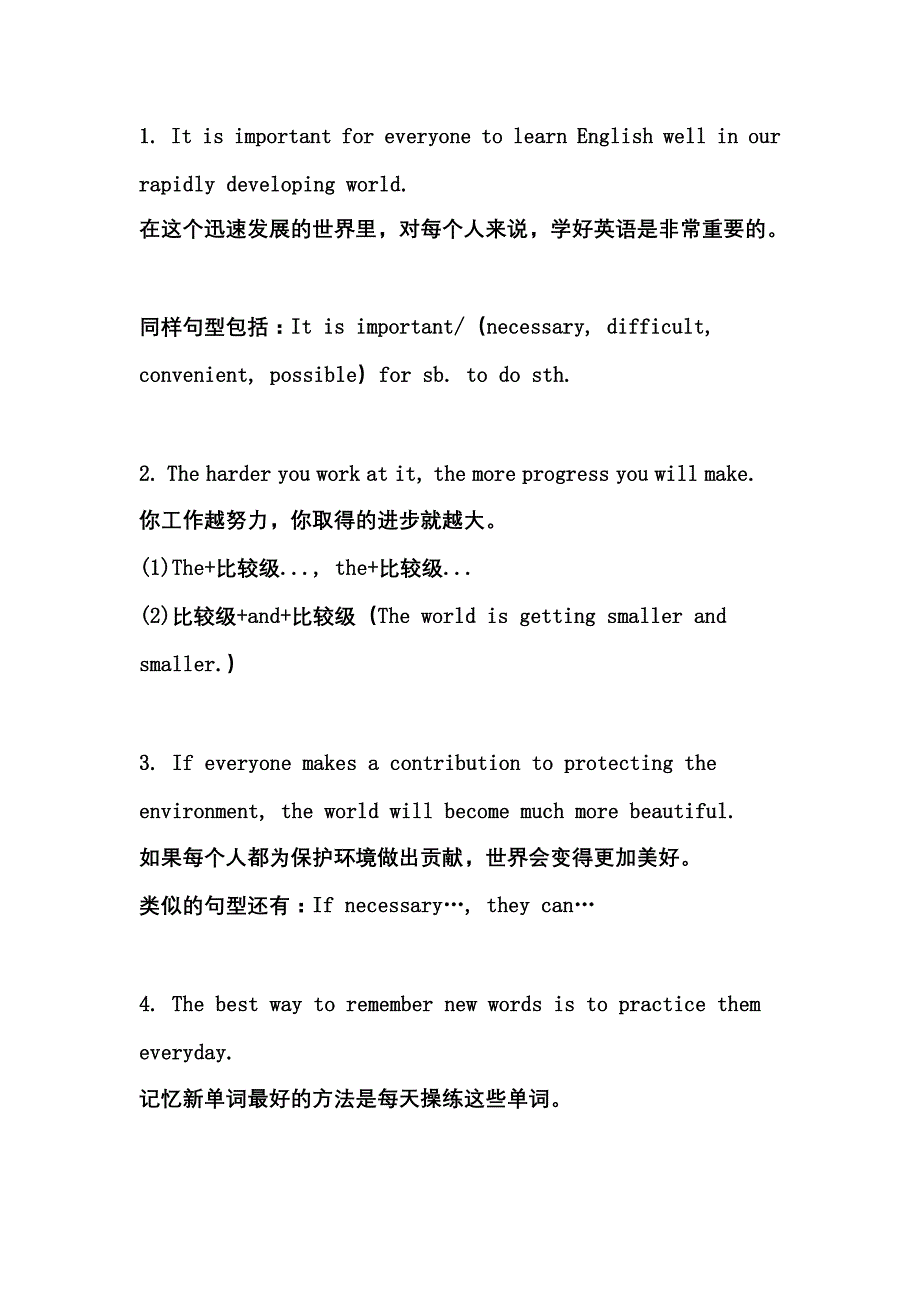 1. It is important for everyone to learn English well in our rapidly developing world.
在这个迅速发展的世界里，对每个人来说，学好英语是非常重要的。

同样句型包括：It is important/ (necessary, difficult, convenient, possible) for sb. to do sth.

2. The harder you work at it, the more progress you will make.
你工作越努力，你取得的进步就越大。
(1)The+比较级..., the+比较级...
(2)比较级+and+比较级 (The world is getting smaller and smaller.)

3. If everyone makes a contribution to protecting the environment, the world will become much more beautiful.
如果每个人都为保护环境做出贡献，世界会变得更加美好。
类似的句型还有：If necessary…, they can…

4. The best way to remember new words is to practice them everyday.
记忆新单词最好的方法是每天操练这些单词。